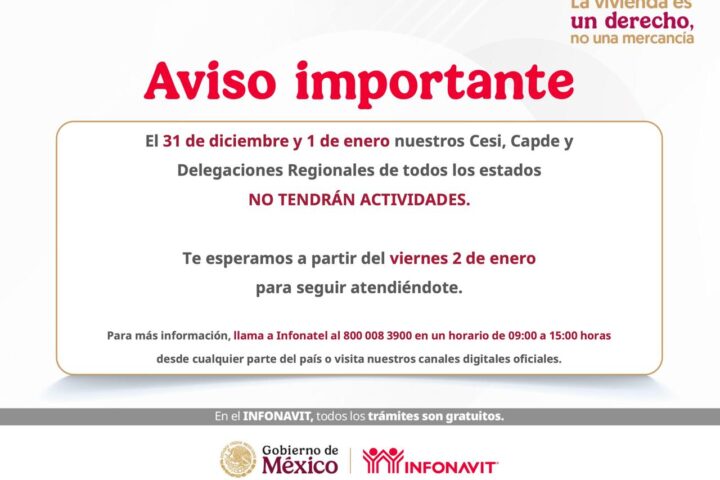 La vivienda es
un derecho,
no una mercancía

Aviso importante

El 31 de diciembre y 1 de enero nuestros Cesi, Capde y Delegaciones Regionales de todos los estados NO TENDRÁN ACTIVIDADES.

Te esperamos a partir del viernes 2 de enero para seguir atendiéndote.

Para más información, llama a Infonatel al 800 008 3900 en un horario de 09:00 a 15:00 horas desde cualquier parte del país o visita nuestros canales digitales oficiales.

En el INFONAVIT, todos los trámites son gratuitos.

Gobierno de
México

INFONAVIT